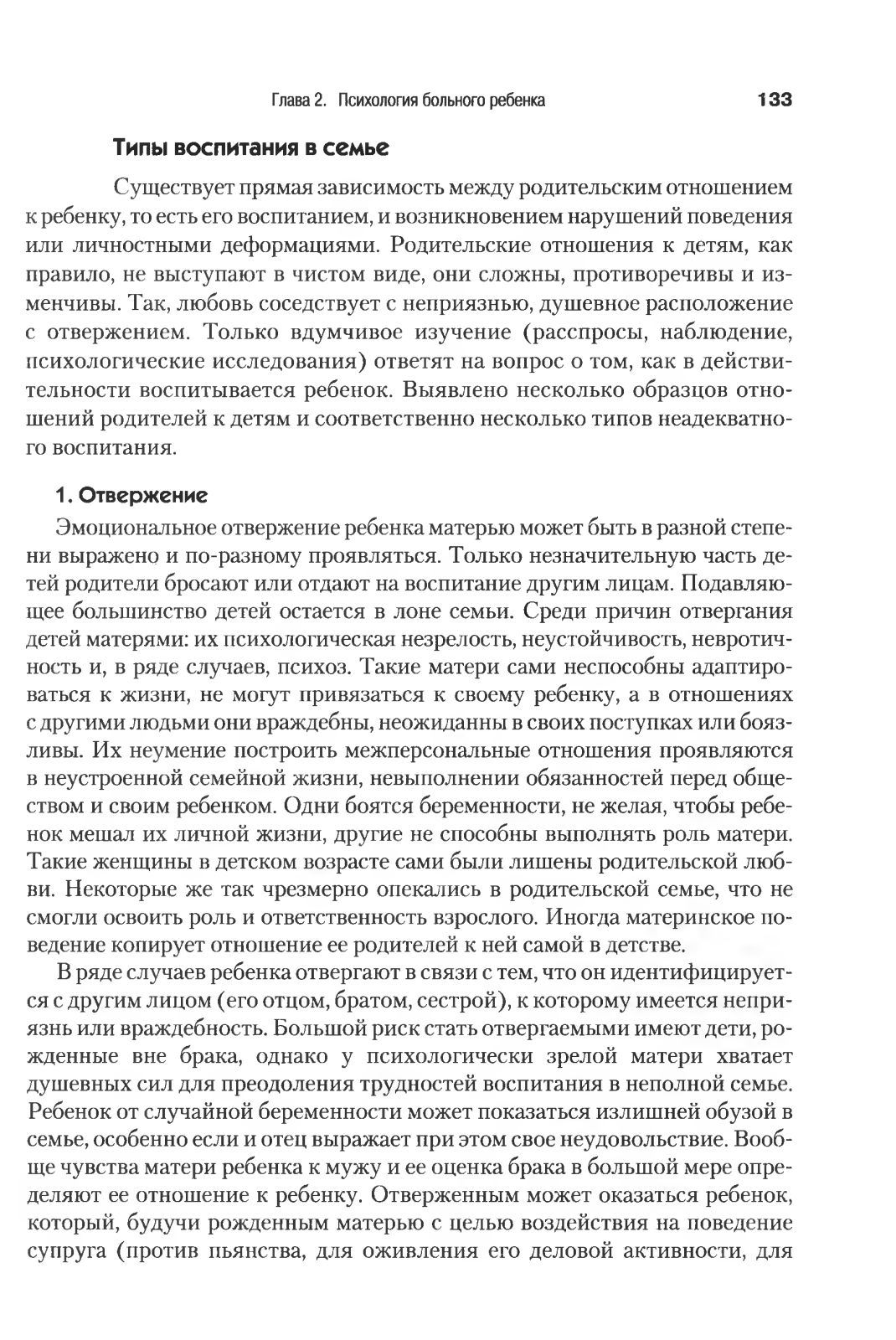 Глава 2. Психология больного ребенка 133

Типы воспитания в семье

Существует прямая зависимость между родительским отношением к ребенку, то есть его воспитанием, и возникновением нарушений поведения или личностными деформациями. Родительские отношения к детям, как правило, не выступают в чистом виде, они сложны, противоречивы и изменчивы. Так, любовь соседствует с неприязнью, душевное расположение с отвержением. Только вдумчивое изучение (расспросы, наблюдение, психологические исследования) ответят на вопрос о том, как в действительности воспитывается ребенок. Выявлено несколько образцов отношений родителей к детям и соответственно несколько типов неадекватного воспитания.

1. Отвержение

Эмоциональное отвержение ребенка матерью может быть в разной степени выражено и по-разному проявляться. Только незначительную часть детей родители бросают или отдают на воспитание другим лицам. Подавляющее большинство детей остается в лоне семьи. Среди причин отвергания детей матерями: их психологическая незрелость, неустойчивость, невротичность и, в ряде случаев, психоз. Такие матери сами неспособны адаптироваться к жизни, не могут привязаться к своему ребенку, а в отношениях с другими людьми они враждебны, неожиданны в своих поступках или боязливы. Их неумение построить межперсональные отношения проявляются в неустроенной семейной жизни, невыполнении обязанностей перед обществом и своим ребенком. Одни боятся беременности, не желая, чтобы ребенок мешал их личной жизни, другие не способны выполнять роль матери. Такие женщины в детском возрасте сами были лишены родительской любви. Некоторые же так чрезмерно опекались в родительской семье, что не смогли освоить роль и ответственность взрослого. Иногда материнское поведение копирует отношение ее родителей к ней самой в детстве.

В ряде случаев ребенка отвергают в связи с тем, что он идентифицируется с другим лицом (его отцом, братом, сестрой), к которому имеется неприязнь или враждебность. Большой риск стать отвергаемыми имеют дети, рожденные вне брака, однако у психологически зрелой матери хватает душевных сил для преодоления трудностей воспитания в неполной семье. Ребенок от случайной беременности может показаться излишней обузой в семье, особенно если и отец выражает при этом свое неудовольствие. Вообще чувства матери ребенка к мужу и ее оценка брака в большой мере определяют ее отношение к ребенку. Отверженным может оказаться ребенок, который, будучи рожденным матерью с целью воздействия на поведение супруга (против пьянства, для оживления его деловой активности, для